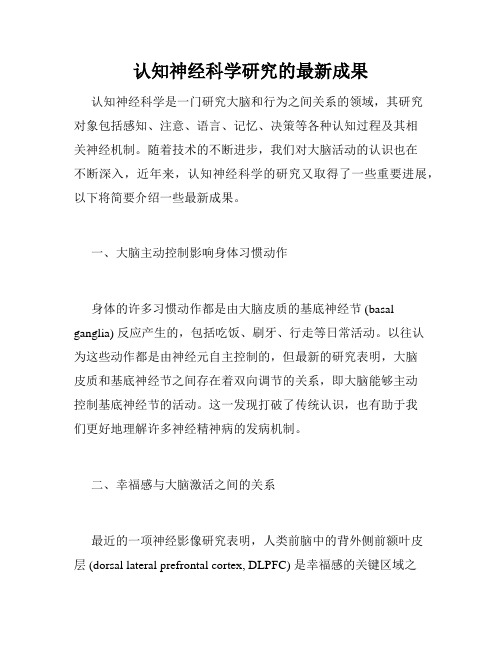 认知神经科学研究的最新成果

认知神经科学是一门研究大脑和行为之间关系的领域，其研究对象包括感知、注意、语言、记忆、决策等各种认知过程及其相关神经机制。随着技术的不断进步，我们对大脑活动的认识也在不断深入，近年来，认知神经科学的研究又取得了一些重要进展，以下将简要介绍一些最新成果。

一、大脑主动控制影响身体习惯动作

身体的许多习惯动作都是由大脑皮质的基底神经节 (basal ganglia) 反应产生的，包括吃饭、刷牙、行走等日常活动。以往认为这些动作都是由神经元自主控制的，但最新的研究表明，大脑皮质和基底神经节之间存在着双向调节的关系，即大脑能够主动控制基底神经节的活动。这一发现打破了传统认识，也有助于我们更好地理解许多神经精神病的发病机制。

二、幸福感与大脑激活之间的关系

最近的一项神经影像研究表明，人类前脑中的背外侧前额叶皮层 (dorsal lateral prefrontal cortex, DLPFC) 是幸福感的关键区域之